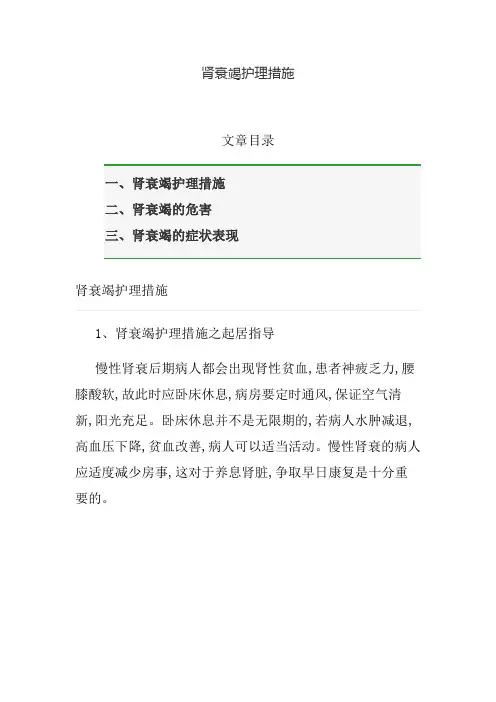 肾衰竭护理措施

文章目录

一、肾衰竭护理措施
二、肾衰竭的危害
三、肾衰竭的症状表现

肾衰竭护理措施

1、肾衰竭护理措施之起居指导

慢性肾衰后期病人都会出现肾性贫血，患者神疲乏力，腰膝酸软，故此时应卧床休息，病房要定时通风，保证空气清新，阳光充足。卧床休息并不是无限期的，若病人水肿减退，高血压下降，贫血改善，病人可以适当活动。慢性肾衰的病人应适度减少房事，这对于养息肾脏，争取早日康复是十分重要的。